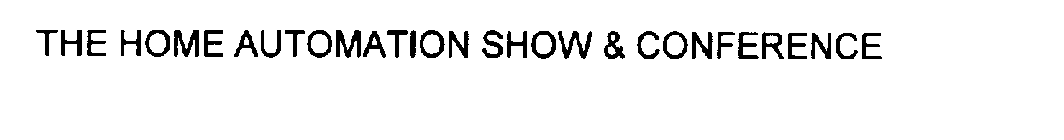 THE HOME AUTOMATION SHOW & CONFERENCE